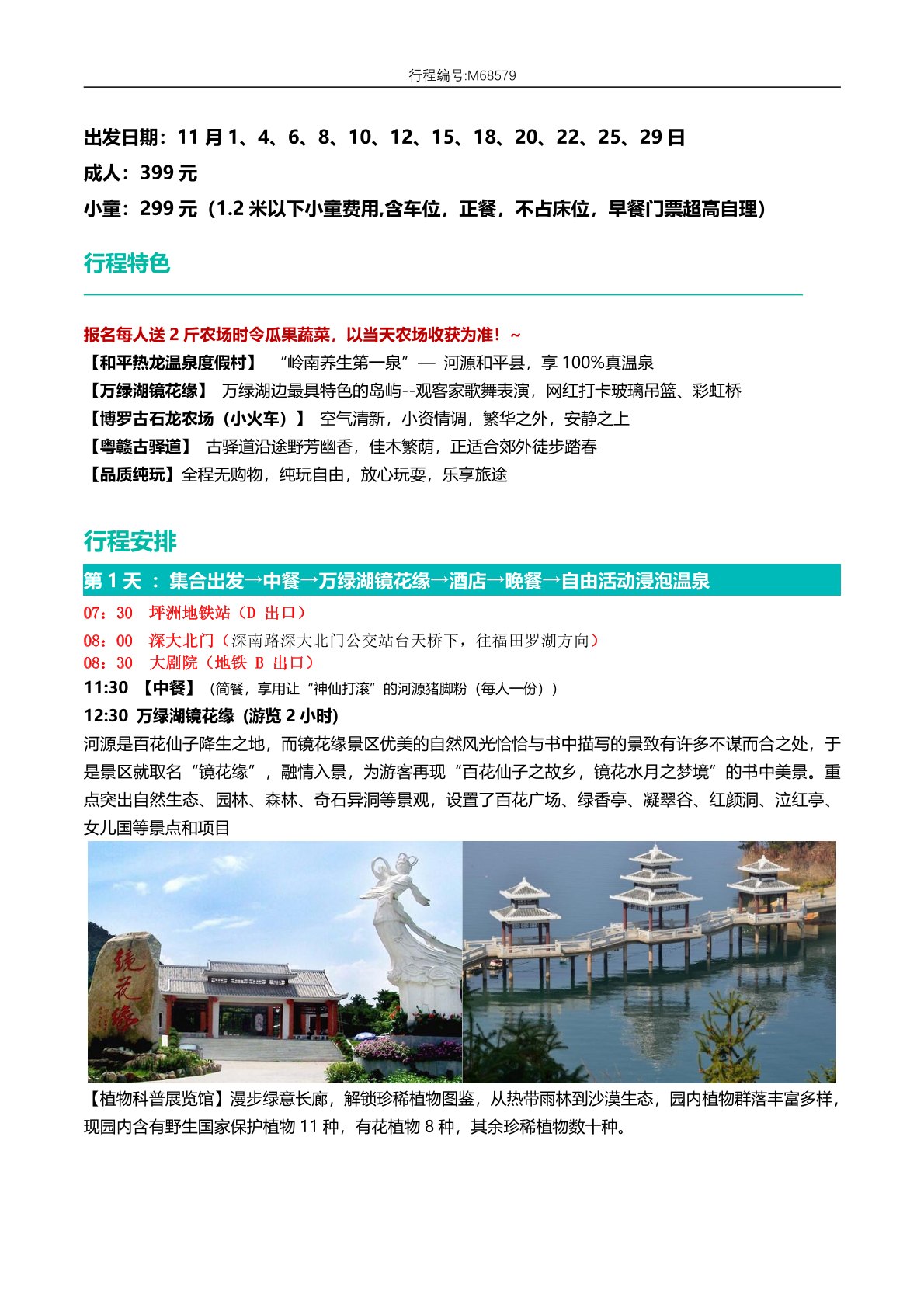 行程编号:M68579

出发日期：11 月 1、4、6、8、10、12、15、18、20、22、25、29 日

成人：399 元

小童：299 元（1.2 米以下小童费用,含车位，正餐，不占床位，早餐门票超高自理）

行程特色

报名每人送 2 斤农场时令瓜果蔬菜，以当天农场收获为准！~

【和平热龙温泉度假村】 “岭南养生第一泉”— 河源和平县，享 100%真温泉

【万绿湖镜花缘】 万绿湖边最具特色的岛屿--观客家歌舞表演，网红打卡玻璃吊篮、彩虹桥

【博罗古石龙农场（小火车）】 空气清新，小资情调，繁华之外，安静之上

【粤赣古驿道】 古驿道沿途野芳幽香，佳木繁荫，正适合郊外徒步踏春

【品质纯玩】全程无购物，纯玩自由，放心玩耍，乐享旅途

行程安排

第 1 天 ： 集合出发→中餐→万绿湖镜花缘→酒店→晚餐→自由活动浸泡温泉

07：30 坪洲地铁站（D 出口）

08：00 深大北门（深南路深大北门公交站台天桥下，往福田罗湖方向）

08：30 大剧院（地铁 B 出口）

11:30 【中餐】（简餐，享用让“神仙打滚”的河源猪脚粉（每人一份））

12:30 万绿湖镜花缘（游览 2 小时）

河源是百花仙子降生之地，而镜花缘景区优美的自然风光恰恰与书中描写的景致有许多不谋而合之处，于是景区就取名“镜花缘”，融情入景，为游客再现“百花仙子之故乡，镜花水月之梦境”的书中美景。重点突出自然生态、园林、森林、奇石异洞等景观，设置了百花广场、绿香亭、凝翠谷、红颜洞、泣红亭、女儿国等景点和项目

镜花缘

【植物科普展览馆】漫步绿意长廊，解锁珍稀植物图鉴，从热带雨林到沙漠生态，园内植物群落丰富多样，现园内含有野生国家保护植物 11 种，有花植物 8 种，其余珍稀植物数十种。